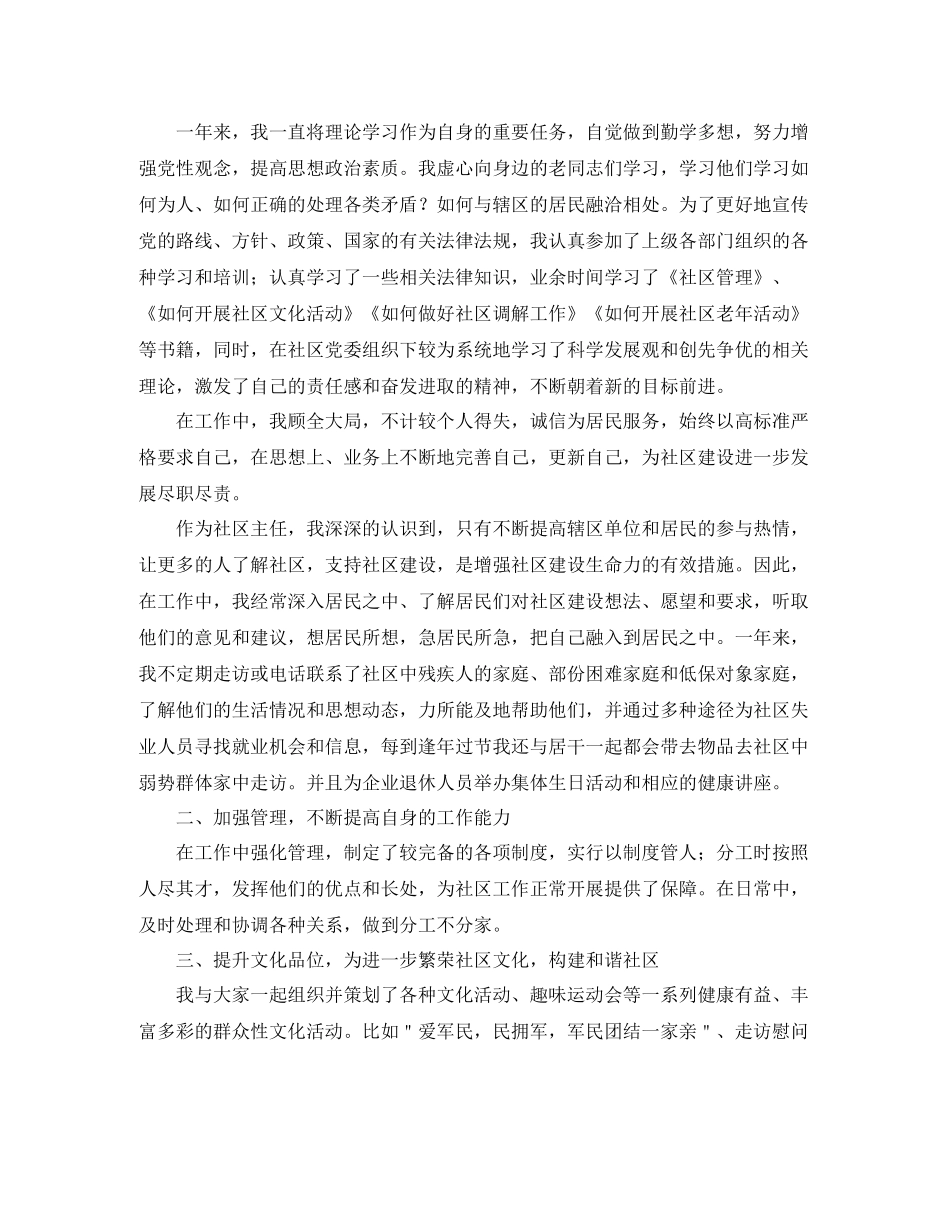 一年来，我一直将理论学习作为自身的重要任务，自觉做到勤学多想，努力增强党性观念，提高思想政治素质。我虚心向身边的老同志们学习，学习他们学习如何为人、如何正确的处理各类矛盾？如何与辖区的居民融洽相处。为了更好地宣传党的路线、方针、政策、国家的有关法律法规，我认真参加了上级各部门组织的各种学习和培训；认真学习了一些相关法律知识，业余时间学习了《社区管理》、《如何开展社区文化活动》《如何做好社区调解工作》《如何开展社区老年活动》等书籍，同时，在社区党委组织下较为系统地学习了科学发展观和创先争优的相关理论，激发了自己的责任感和奋发进取的精神，不断朝着新的目标前进。

在工作中，我顾全大局，不计较个人得失，诚信为居民服务，始终以高标准严格要求自己，在思想上、业务上不断地完善自己，更新自己，为社区建设进一步发展尽职尽责。

作为社区主任，我深深的认识到，只有不断提高辖区单位和居民的参与热情，让更多的人了解社区，支持社区建设，是增强社区建设生命力的有效措施。因此，在工作中，我经常深入居民之中、了解居民们对社区建设想法、愿望和要求，听取他们的意见和建议，想居民所想，急居民所急，把自己融入到居民之中。一年来，我不定期走访或电话联系了社区中残疾人的家庭、部份困难家庭和低保对象家庭，了解他们的生活情况和思想动态，力所能及地帮助他们，并通过多种途径为社区失业人员寻找就业机会和信息，每到逢年过节我还与居干一起都会带去物品去社区中弱势群体家中走访。并且为企业退休人员举办集体生日活动和相应的健康讲座。

二、加强管理，不断提高自身的工作能力

在工作中强化管理，制定了较完备的各项制度，实行以制度管人；分工时按照人尽其才，发挥他们的优点和长处，为社区工作正常开展提供了保障。在日常中，及时处理和协调各种关系，做到分工不分家。

三、提升文化品位，为进一步繁荣社区文化，构建和谐社区

我与大家一起组织并策划了各种文化活动、趣味运动会等一系列健康有益、丰富多彩的群众性文化活动。比如＂爱军民，民拥军，军民团结一家亲＂、走访慰问